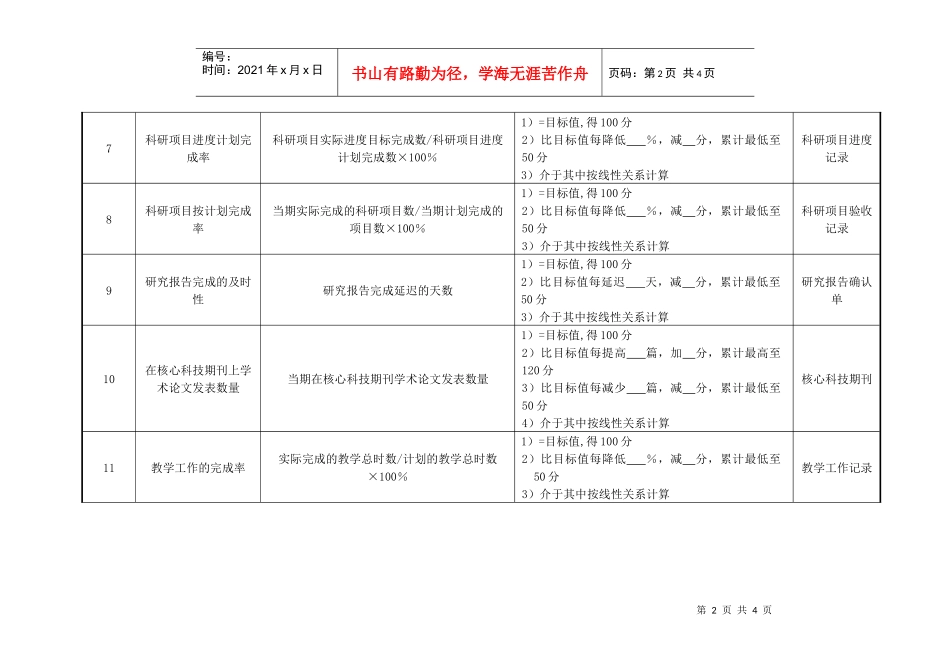 编号：
时间：2021年x月x日

书山有路勤为径，学海无涯苦作舟

页码：第2页 共4页

| 7 | 科研项目进度计划完成率 | 科研项目实际进度目标完成数/科研项目进度计划完成数×100% | 1）=目标值，得100分 2）比目标值每降低____%，减____分，累计最低至50分 3）介于其中按线性关系计算 | 科研项目进度记录 |
|---|---|---|---|---|
| 8 | 科研项目按计划完成率 | 当期实际完成的科研项目数/当期计划完成的项目数×100% | 1）=目标值，得100分 2）比目标值每降低____%，减____分，累计最低至50分 3）介于其中按线性关系计算 | 科研项目验收记录 |
| 9 | 研究报告完成的及时性 | 研究报告完成延迟的天数 | 1）=目标值，得100分 2）比目标值每延迟____天，减____分，累计最低至50分 3）介于其中按线性关系计算 | 研究报告确认单 |
| 10 | 在核心科技期刊上学术论文发表数量 | 当期在核心科技期刊学术论文发表数量 | 1）=目标值，得100分 2）比目标值每提高____篇，加____分，累计最高至120分 3）比目标值每减少____篇，减____分，累计最低至50分 4）介于其中按线性关系计算 | 核心科技期刊 |
| 11 | 教学工作的完成率 | 实际完成的教学总时数/计划的教学总时数×100% | 1）=目标值，得100分 2）比目标值每降低____%，减____分，累计最低至50分 3）介于其中按线性关系计算 | 教学工作记录 |

第2页 共4页